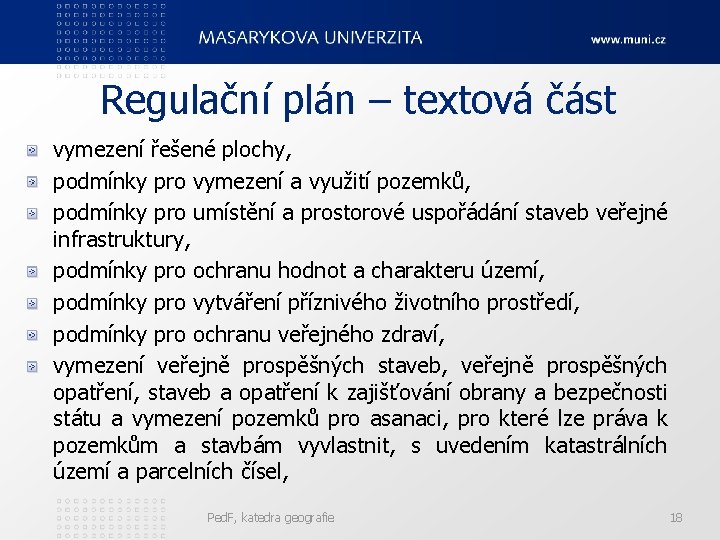 MASARYKOVA UNIVERZITA
www.muni.cz

Regulační plán – textová část

vymezení řešené plochy,

podmínky pro vymezení a využití pozemků,

podmínky pro umístění a prostorové uspořádání staveb veřejné infrastruktury,

podmínky pro ochranu hodnot a charakteru území,

podmínky pro vytváření příznivého životního prostředí,

podmínky pro ochranu veřejného zdraví,

vymezení veřejně prospěšných staveb, veřejně prospěšných opatření, staveb a opatření k zajišťování obrany a bezpečnosti státu a vymezení pozemků pro asanaci, pro které lze práva k pozemkům a stavbám vyvlastnit, s uvedením katastrálních území a parcelních čísel,

PedF, katedra geografie

18